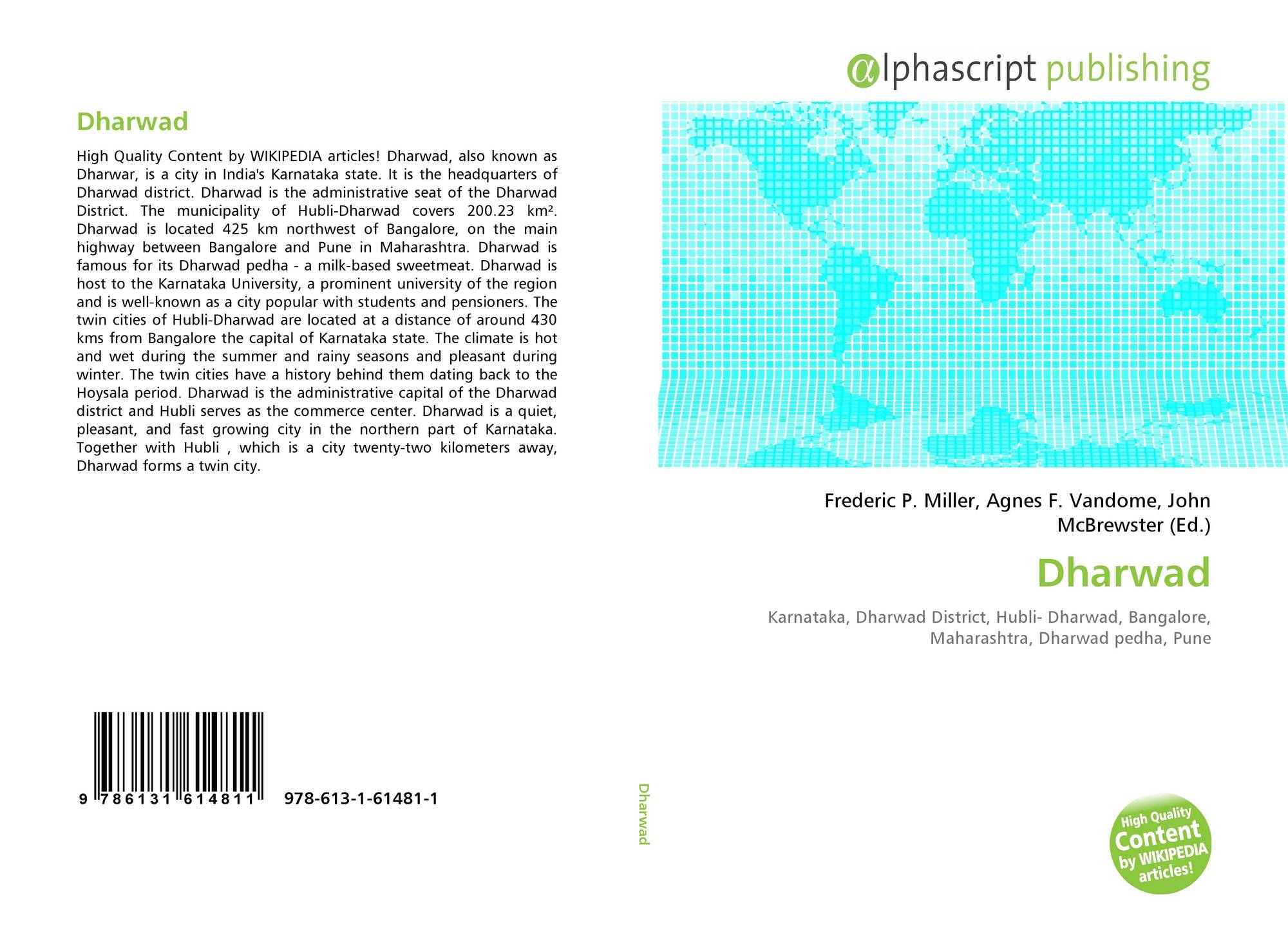 Dharwad

High Quality Content by WIKIPEDIA articles! Dharwad, also known as Dharwar, is a city in India's Karnataka state. It is the headquarters of Dharwad district. Dharwad is the administrative seat of the Dharwad District. The municipality of Hubli-Dharwad covers 200.23 km². Dharwad is located 425 km northwest of Bangalore, on the main highway between Bangalore and Pune in Maharashtra. Dharwad is famous for its Dharwad pedha - a milk-based sweetmeat. Dharwad is host to the Karnataka University, a prominent university of the region and is well-known as a city popular with students and pensioners. The twin cities of Hubli-Dharwad are located at a distance of around 430 kms from Bangalore the capital of Karnataka state. The climate is hot and wet during the summer and rainy seasons and pleasant during winter. The twin cities have a history behind them dating back to the Hoysala period. Dharwad is the administrative capital of the Dharwad district and Hubli serves as the commerce center. Dharwad is a quiet, pleasant, and fast growing city in the northern part of Karnataka. Together with Hubli , which is a city twenty-two kilometers away, Dharwad forms a twin city.

9 786131 614811 978-613-1-61481-1

Dharwad

αlphascript publishing

Frederic P. Miller, Agnes F. Vandome, John McBrewster (Ed.)

Dharwad

Karnataka, Dharwad District, Hubli- Dharwad, Bangalore, Maharashtra, Dharwad pedha, Pune

High Quality Content by WIKIPEDIA articles!